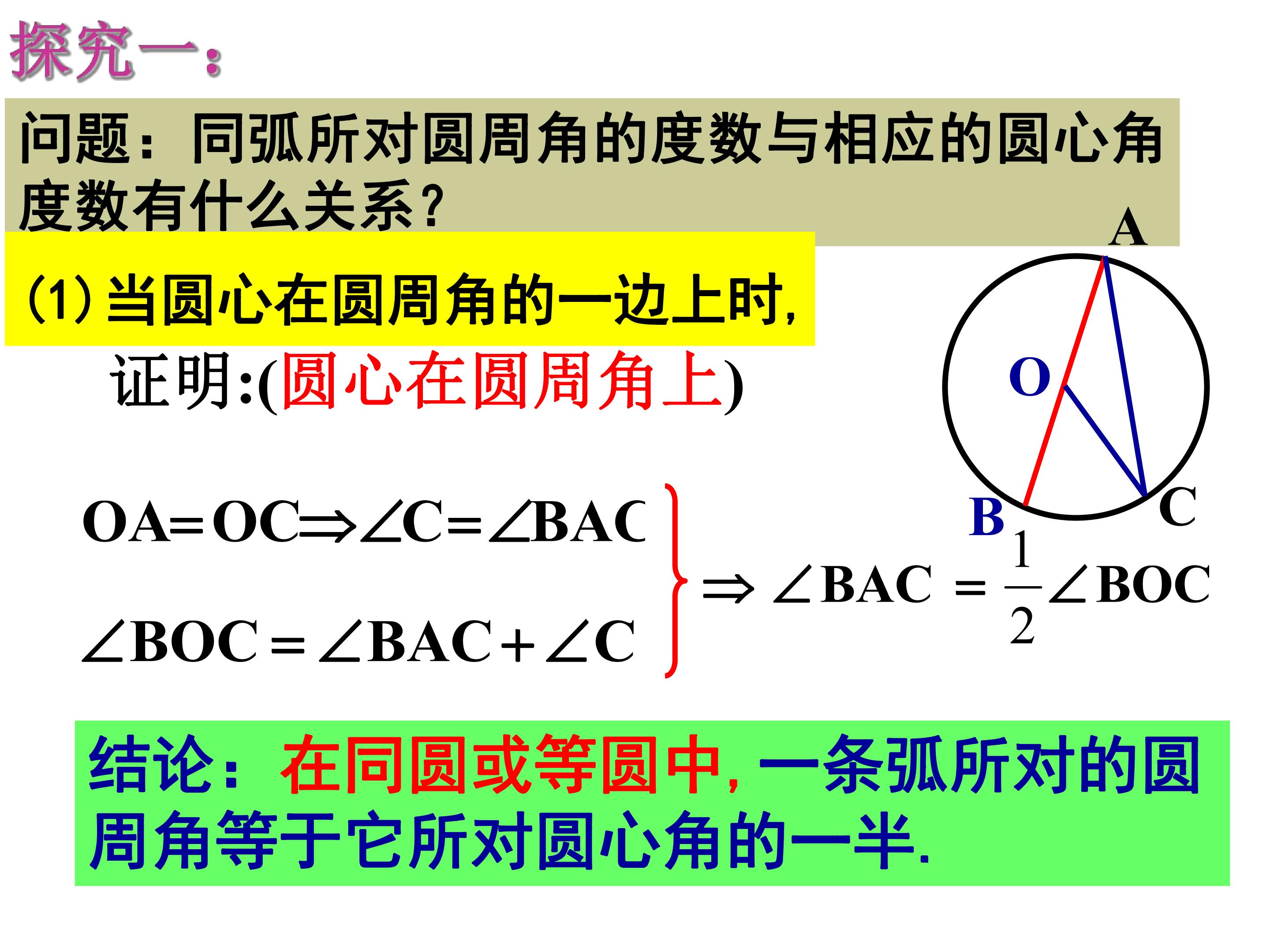 探究一：

问题：同弧所对圆周角的度数与相应的圆心角度数有什么关系？

(1)当圆心在圆周角的一边上时,

证明:(圆心在圆周角上)

A

O

B

C

$OA=OC \Rightarrow \angle C=\angle BAC$

$\angle BOC=\angle BAC+\angle C$

$\Rightarrow \angle BAC=\frac{1}{2}\angle BOC$

结论：在同圆或等圆中,一条弧所对的圆周角等于它所对圆心角的一半.